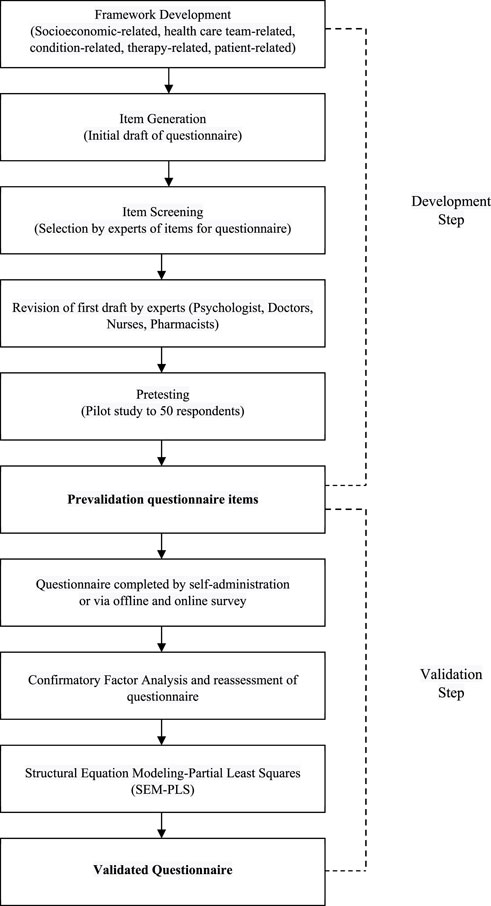 Framework Development
(Socioeconomic-related, health care team-related, condition-related, therapy-related, patient-related)

Item Generation
(Initial draft of questionnaire)

Item Screening
(Selection by experts of items for questionnaire)

Revision of first draft by experts (Psychologist, Doctors, Nurses, Pharmacists)

Pretesting
(Pilot study to 50 respondents)

Prevalidation questionnaire items

Questionnaire completed by self-administration or via offline and online survey

Confirmatory Factor Analysis and reassessment of questionnaire

Structural Equation Modeling-Partial Least Squares (SEM-PLS)

Validated Questionnaire

Development Step

Validation Step